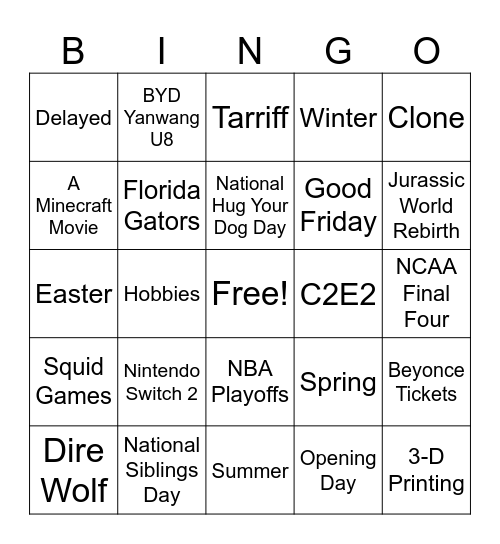 | B | I | N | G | O |
|---|---|---|---|---|
| Delayed | BYD Yanwang U8 | Tarriff | Winter | Clone |
| A Minecraft Movie | Florida Gators | National Hug Your Dog Day | Good Friday | Jurassic World Rebirth |
| Easter | Hobbies | Free! | C2E2 | NCAA Final Four |
| Squid Games | Nintendo Switch 2 | NBA Playoffs | Spring | Beyonce Tickets |
| Dire Wolf | National Siblings Day | Summer | Opening Day | 3-D Printing |